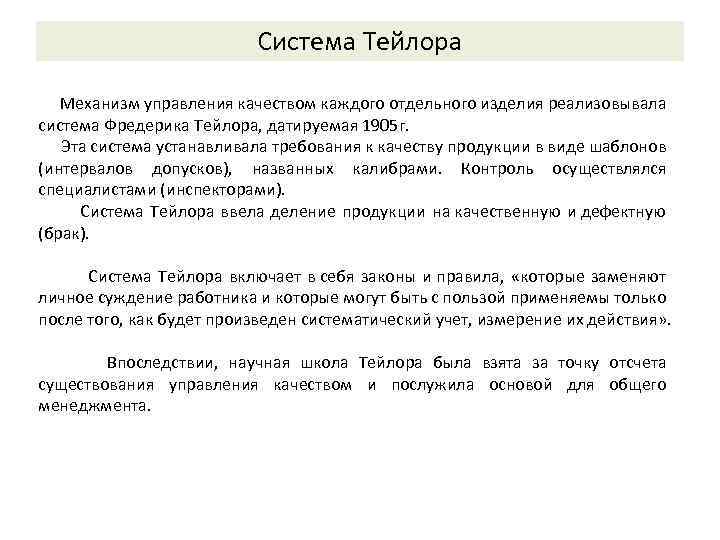 Система Тейлора

Механизм управления качеством каждого отдельного изделия реализовывала система Фредерика Тейлора, датируемая 1905 г.

Эта система устанавливала требования к качеству продукции в виде шаблонов (интервалов допусков), названных калибрами. Контроль осуществлялся специалистами (инспекторами).

Система Тейлора ввела деление продукции на качественную и дефектную (брак).

Система Тейлора включает в себя законы и правила, «которые заменяют личное суждение работника и которые могут быть с пользой применяемы только после того, как будет произведен систематический учет, измерение их действия».

Впоследствии, научная школа Тейлора была взята за точку отсчета существования управления качеством и послужила основой для общего менеджмента.